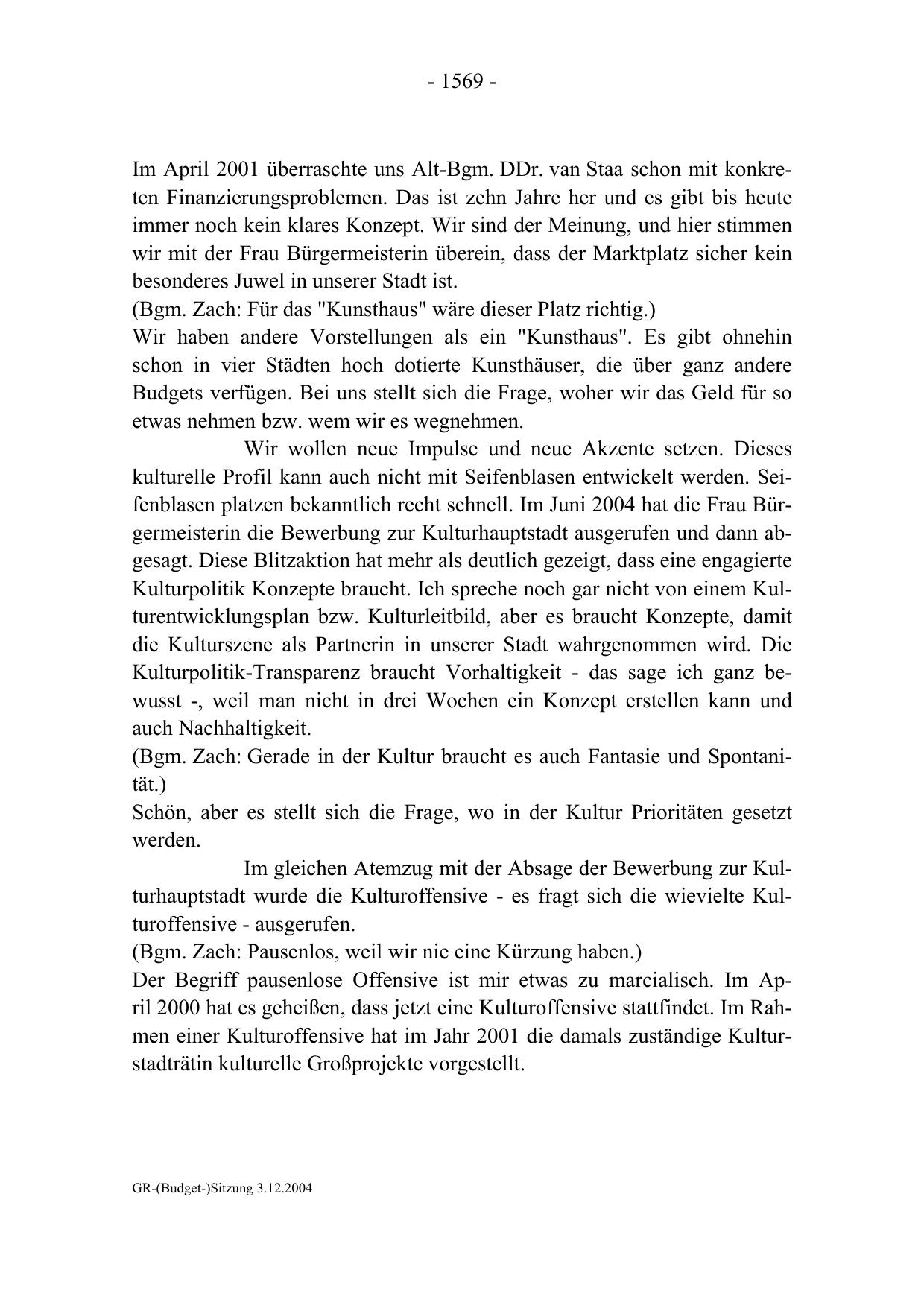 - 1569 -

Im April 2001 überraschte uns Alt-Bgm. DDr. van Staa schon mit konkreten Finanzierungsproblemen. Das ist zehn Jahre her und es gibt bis heute immer noch kein klares Konzept. Wir sind der Meinung, und hier stimmen wir mit der Frau Bürgermeisterin überein, dass der Marktplatz sicher kein besonderes Juwel in unserer Stadt ist.
(Bgm. Zach: Für das "Kunsthaus" wäre dieser Platz richtig.)
Wir haben andere Vorstellungen als ein "Kunsthaus". Es gibt ohnehin schon in vier Städten hoch dotierte Kunsthäuser, die über ganz andere Budgets verfügen. Bei uns stellt sich die Frage, woher wir das Geld für so etwas nehmen bzw. wem wir es wegnehmen.

Wir wollen neue Impulse und neue Akzente setzen. Dieses kulturelle Profil kann auch nicht mit Seifenblasen entwickelt werden. Seifenblasen platzen bekanntlich recht schnell. Im Juni 2004 hat die Frau Bürgermeisterin die Bewerbung zur Kulturhauptstadt ausgerufen und dann abgesagt. Diese Blitzaktion hat mehr als deutlich gezeigt, dass eine engagierte Kulturpolitik Konzepte braucht. Ich spreche noch gar nicht von einem Kulturentwicklungsplan bzw. Kulturleitbild, aber es braucht Konzepte, damit die Kulturszene als Partnerin in unserer Stadt wahrgenommen wird. Die Kulturpolitik-Transparenz braucht Vorhaltigkeit - das sage ich ganz bewusst -, weil man nicht in drei Wochen ein Konzept erstellen kann und auch Nachhaltigkeit.
(Bgm. Zach: Gerade in der Kultur braucht es auch Fantasie und Spontanität.)
Schön, aber es stellt sich die Frage, wo in der Kultur Prioritäten gesetzt werden.

Im gleichen Atemzug mit der Absage der Bewerbung zur Kulturhauptstadt wurde die Kulturoffensive - es fragt sich die wievielte Kulturoffensive - ausgerufen.
(Bgm. Zach: Pausenlos, weil wir nie eine Kürzung haben.)
Der Begriff pausenlose Offensive ist mir etwas zu marcialisch. Im April 2000 hat es geheißen, dass jetzt eine Kulturoffensive stattfindet. Im Rahmen einer Kulturoffensive hat im Jahr 2001 die damals zuständige Kulturstadträtin kulturelle Großprojekte vorgestellt.

GR-(Budget-)Sitzung 3.12.2004